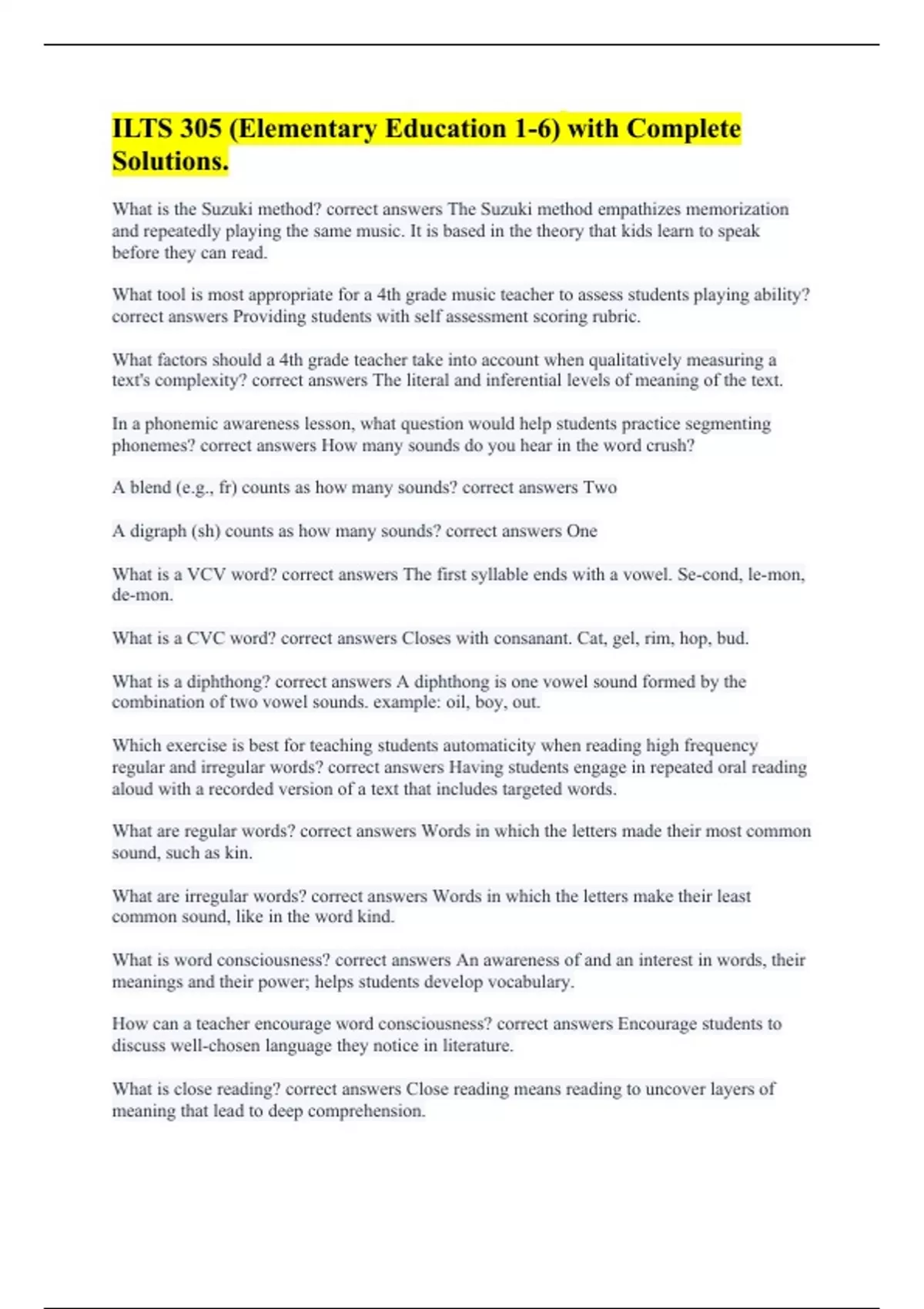 ILTS 305 (Elementary Education 1-6) with Complete Solutions.

What is the Suzuki method? correct answers The Suzuki method empathizes memorization and repeatedly playing the same music. It is based in the theory that kids learn to speak before they can read.

What tool is most appropriate for a 4th grade music teacher to assess students playing ability? correct answers Providing students with self assessment scoring rubric.

What factors should a 4th grade teacher take into account when qualitatively measuring a text's complexity? correct answers The literal and inferential levels of meaning of the text.

In a phonemic awareness lesson, what question would help students practice segmenting phonemes? correct answers How many sounds do you hear in the word crush?

A blend (e.g., fr) counts as how many sounds? correct answers Two

A digraph (sh) counts as how many sounds? correct answers One

What is a VCV word? correct answers The first syllable ends with a vowel. Se-cond, le-mon, de-mon.

What is a CVC word? correct answers Closes with consanant. Cat, gel, rim, hop, bud.

What is a diphthong? correct answers A diphthong is one vowel sound formed by the combination of two vowel sounds. example: oil, boy, out.

Which exercise is best for teaching students automaticity when reading high frequency regular and irregular words? correct answers Having students engage in repeated oral reading aloud with a recorded version of a text that includes targeted words.

What are regular words? correct answers Words in which the letters made their most common sound, such as kin.

What are irregular words? correct answers Words in which the letters make their least common sound, like in the word kind.

What is word consciousness? correct answers An awareness of and an interest in words, their meanings and their power; helps students develop vocabulary.

How can a teacher encourage word consciousness? correct answers Encourage students to discuss well-chosen language they notice in literature.

What is close reading? correct answers Close reading means reading to uncover layers of meaning that lead to deep comprehension.